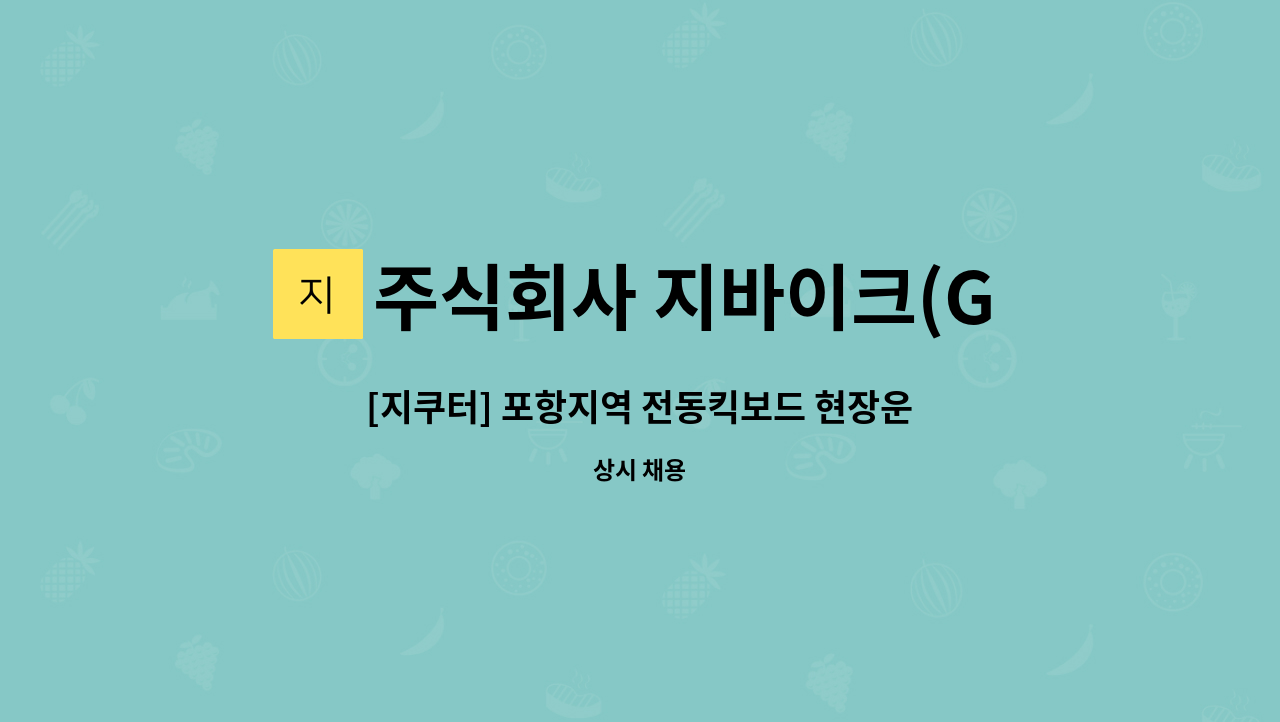 지

주식회사 지바이크(G

[지쿠터] 포항지역 전동킥보드 현장운

상시 채용